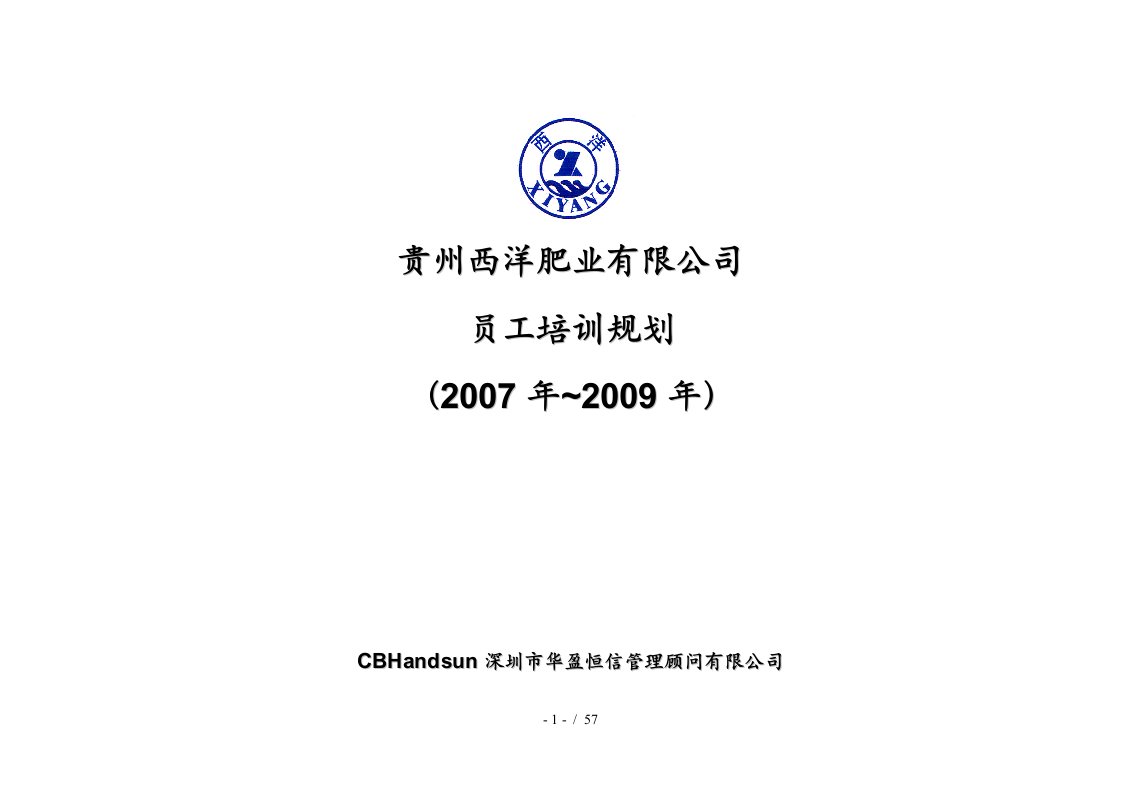 西 洋
XIYANG

贵州西洋肥业有限公司

员工培训规划

（2007 年~2009 年）

CBHandsun 深圳市华盈恒信管理顾问有限公司

- 1 - / 57